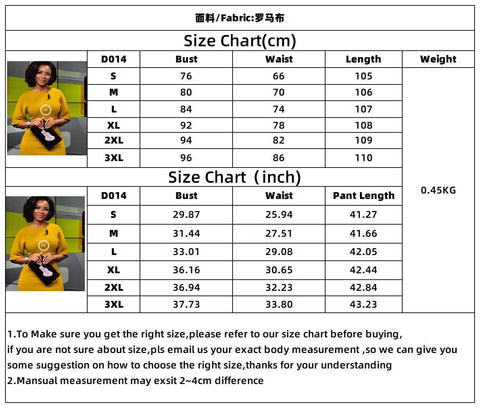 面料/Fabric:罗马布

Size Chart(cm)

| D014 | Bust | Waist | Length | Weight |
|---|---|---|---|---|
| S | 76 | 66 | 105 | 0.45KG |
| M | 80 | 70 | 106 | |
| L | 84 | 74 | 107 | |
| XL | 92 | 78 | 108 | |
| 2XL | 94 | 82 | 109 | |
| 3XL | 96 | 86 | 110 | |

Size Chart（inch)

| D014 | Bust | Waist | Pant Length |
|---|---|---|---|
| S | 29.87 | 25.94 | 41.27 |
| M | 31.44 | 27.51 | 41.66 |
| L | 33.01 | 29.08 | 42.05 |
| XL | 36.16 | 30.65 | 42.44 |
| 2XL | 36.94 | 32.23 | 42.84 |
| 3XL | 37.73 | 33.80 | 43.23 |

1.To Make sure you get the right size,please refer to our size chart before buying, if you are not sure about size,pls email us your exact body measurement ,so we can give you some suggestion on how to choose the right size,thanks for your understanding
2.Mansual measurement may exsit 2~4cm difference